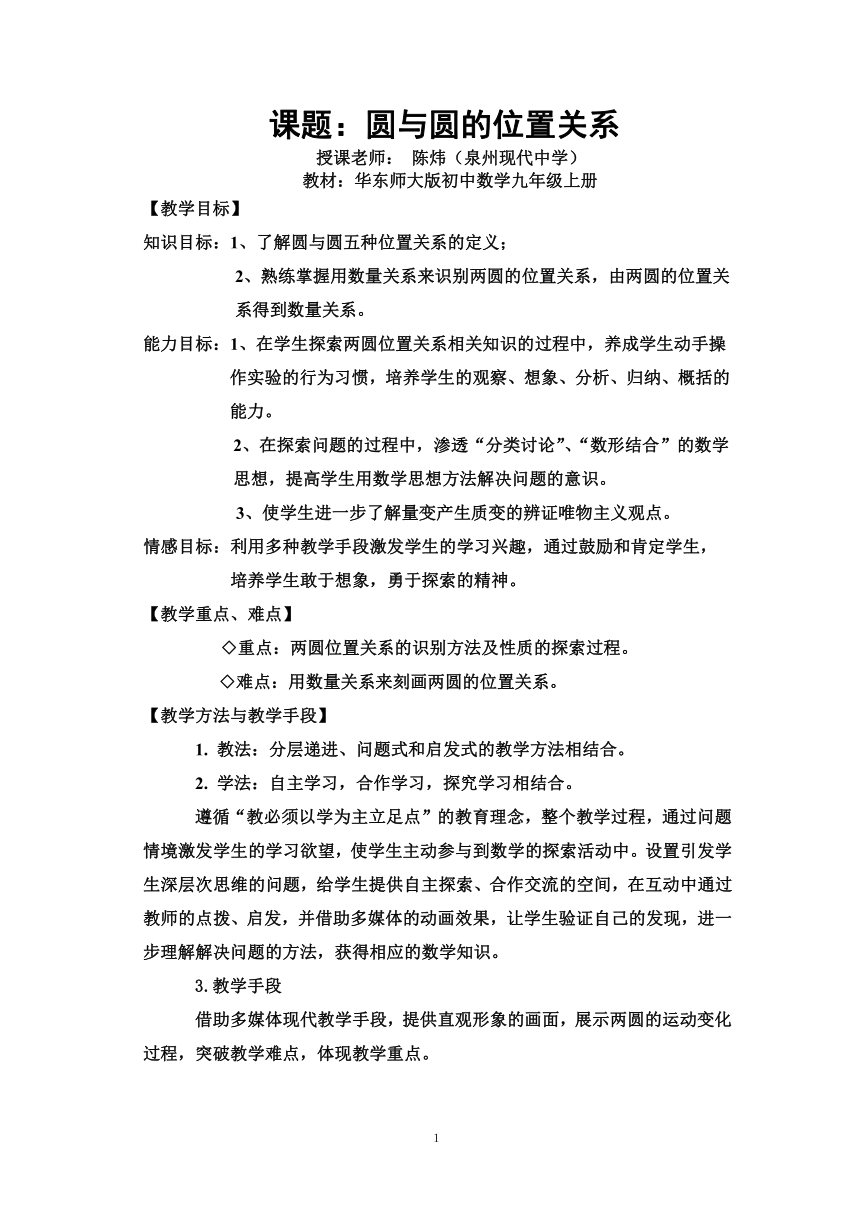 课题：圆与圆的位置关系

授课老师： 陈炜（泉州现代中学）

教材：华东师大版初中数学九年级上册

【教学目标】

知识目标：1、了解圆与圆五种位置关系的定义；

2、熟练掌握用数量关系来识别两圆的位置关系，由两圆的位置关系得到数量关系。

能力目标：1、在学生探索两圆位置关系相关知识的过程中，养成学生动手操作实验的行为习惯，培养学生的观察、想象、分析、归纳、概括的能力。

2、在探索问题的过程中，渗透“分类讨论”、“数形结合”的数学思想，提高学生用数学思想方法解决问题的意识。

3、使学生进一步了解量变产生质变的辨证唯物主义观点。

情感目标：利用多种教学手段激发学生的学习兴趣，通过鼓励和肯定学生，培养学生敢于想象，勇于探索的精神。

【教学重点、难点】

◇重点：两圆位置关系的识别方法及性质的探索过程。

◇难点：用数量关系来刻画两圆的位置关系。

【教学方法与教学手段】

1. 教法：分层递进、问题式和启发式的教学方法相结合。

2. 学法：自主学习，合作学习，探究学习相结合。

遵循“教必须以学为主立足点”的教育理念，整个教学过程，通过问题情境激发学生的学习欲望，使学生主动参与到数学的探索活动中。设置引发学生深层次思维的问题，给学生提供自主探索、合作交流的空间，在互动中通过教师的点拨、启发，并借助多媒体的动画效果，让学生验证自己的发现，进一步理解解决问题的方法，获得相应的数学知识。

3. 教学手段

借助多媒体现代教学手段，提供直观形象的画面，展示两圆的运动变化过程，突破教学难点，体现教学重点。

1